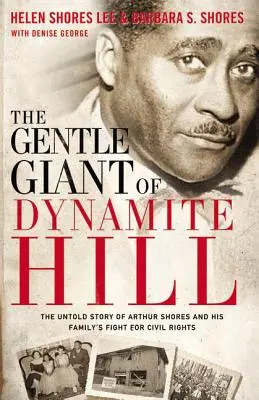 HELEN SHORES LEE & BARBARA S. SHORES
WITH DENISE GEORGE

THE GENTLE GIANT OF DYNAMITE HILL

THE UNTOLD STORY OF ARTHUR SHORES AND HIS FAMILY'S FIGHT FOR CIVIL RIGHTS